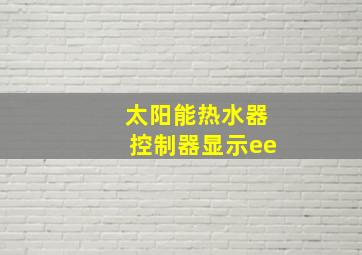 太阳能热水器
控制器显示ee